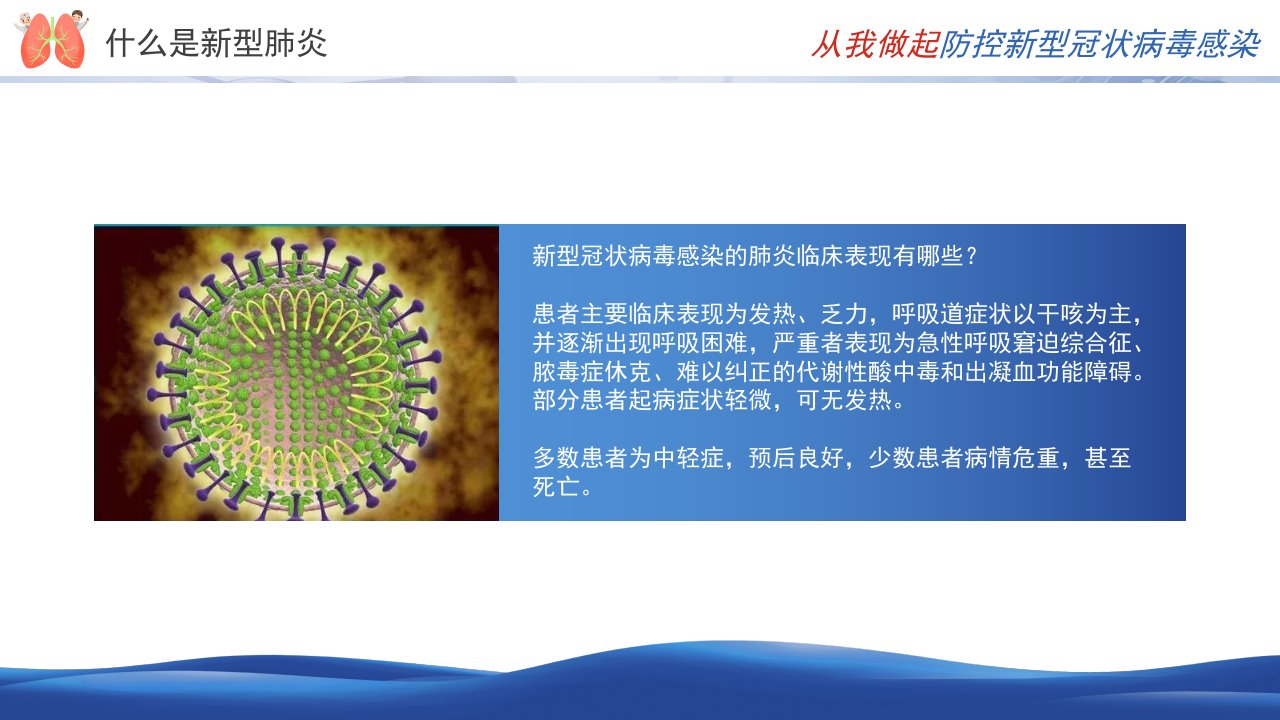 什么是新型肺炎

从我做起防控新型冠状病毒感染

新型冠状病毒感染的肺炎临床表现有哪些？

患者主要临床表现为发热、乏力，呼吸道症状以干咳为主，并逐渐出现呼吸困难，严重者表现为急性呼吸窘迫综合征、脓毒症休克、难以纠正的代谢性酸中毒和出凝血功能障碍。部分患者起病症状轻微，可无发热。

多数患者为中轻症，预后良好，少数患者病情危重，甚至死亡。